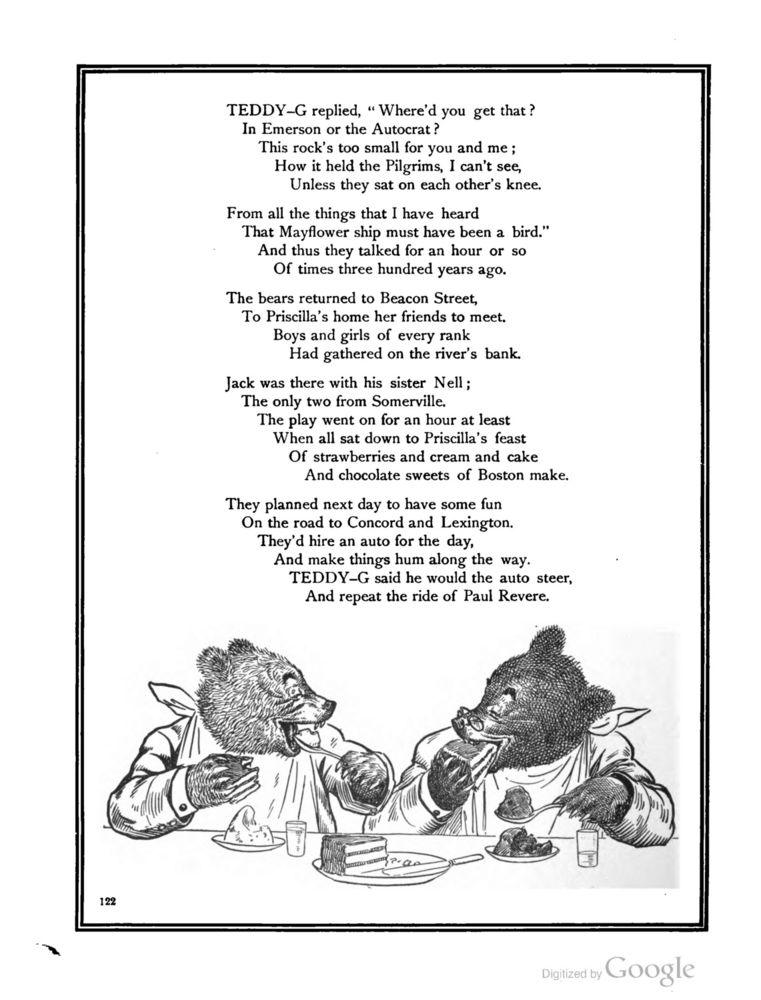 TEDDY-G replied, "Where'd you get that?
In Emerson or the Autocrat?
This rock's too small for you and me;
How it held the Pilgrims, I can't see,
Unless they sat on each other's knee.

From all the things that I have heard
That Mayflower ship must have been a bird."
And thus they talked for an hour or so
Of times three hundred years ago.

The bears returned to Beacon Street,
To Priscilla's home her friends to meet.
Boys and girls of every rank
Had gathered on the river's bank.

Jack was there with his sister Nell;
The only two from Somerville.
The play went on for an hour at least
When all sat down to Priscilla's feast
Of strawberries and cream and cake
And chocolate sweets of Boston make.

They planned next day to have some fun
On the road to Concord and Lexington.
They'd hire an auto for the day,
And make things hum along the way.
TEDDY-G said he would the auto steer,
And repeat the ride of Paul Revere.

122

Digitized by Google